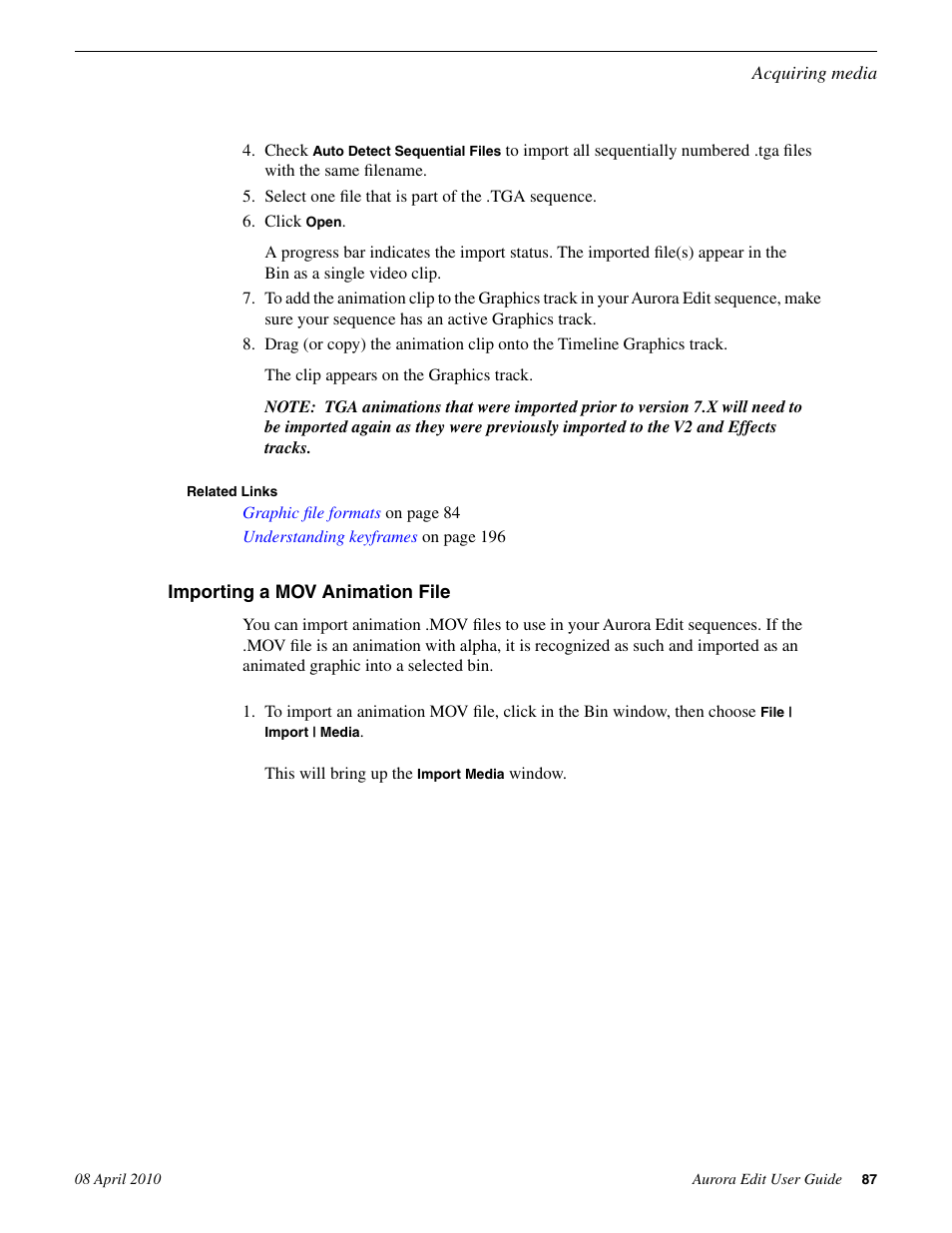 Acquiring media

4. Check Auto Detect Sequential Files to import all sequentially numbered .tga files with the same filename.

5. Select one file that is part of the .TGA sequence.

6. Click Open.

A progress bar indicates the import status. The imported file(s) appear in the Bin as a single video clip.

7. To add the animation clip to the Graphics track in your Aurora Edit sequence, make sure your sequence has an active Graphics track.

8. Drag (or copy) the animation clip onto the Timeline Graphics track.

The clip appears on the Graphics track.

NOTE: TGA animations that were imported prior to version 7.X will need to be imported again as they were previously imported to the V2 and Effects tracks.

Related Links

Graphic file formats on page 84

Understanding keyframes on page 196

Importing a MOV Animation File

You can import animation .MOV files to use in your Aurora Edit sequences. If the .MOV file is an animation with alpha, it is recognized as such and imported as an animated graphic into a selected bin.

1. To import an animation MOV file, click in the Bin window, then choose File | Import | Media.

This will bring up the Import Media window.

08 April 2010

Aurora Edit User Guide 87